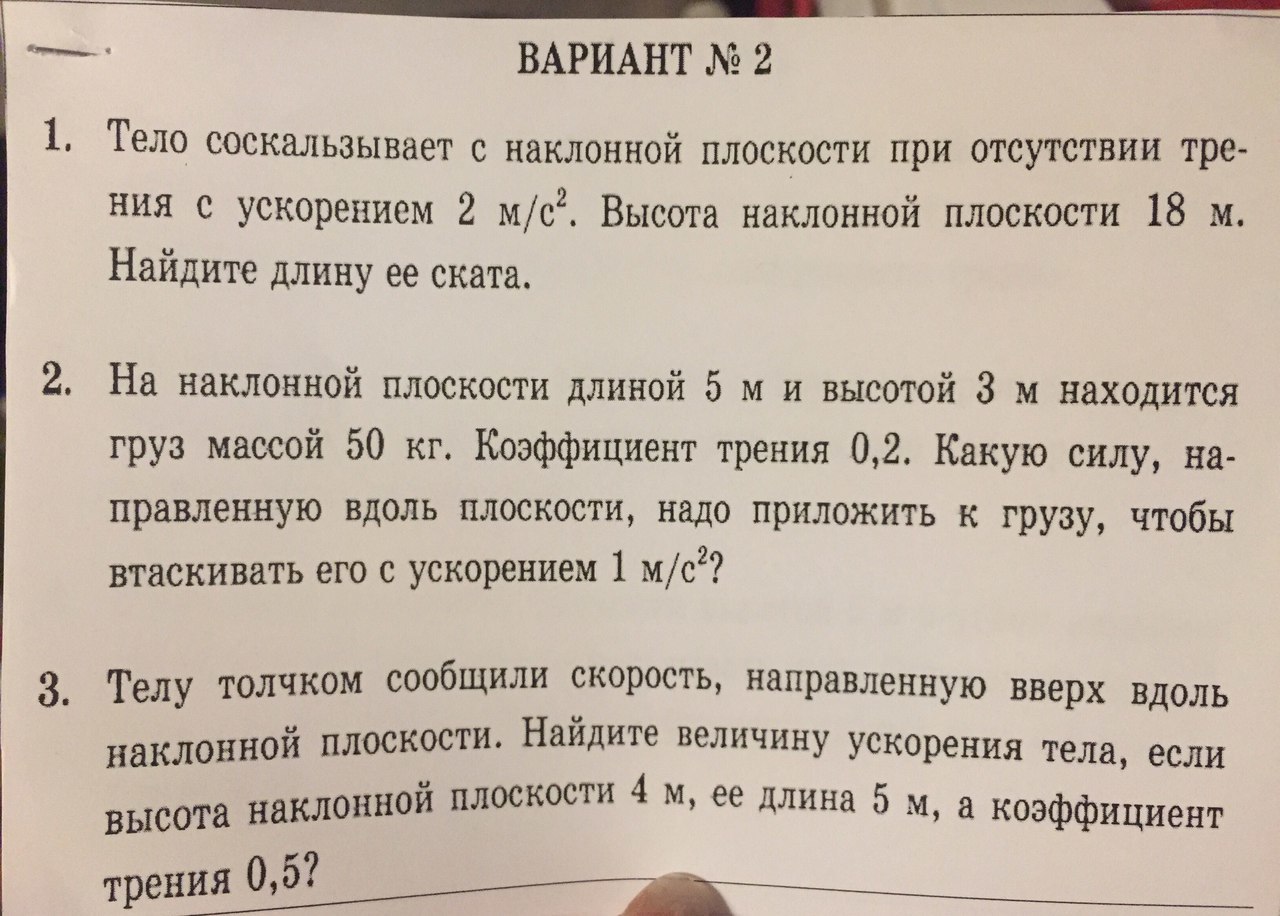 ВАРИАНТ № 2

1. Тело соскальзывает с наклонной плоскости при отсутствии трения с ускорением 2 м/с$^2$. Высота наклонной плоскости 18 м. Найдите длину ее ската.

2. На наклонной плоскости длиной 5 м и высотой 3 м находится груз массой 50 кг. Коэффициент трения 0,2. Какую силу, направленную вдоль плоскости, надо приложить к грузу, чтобы втаскивать его с ускорением 1 м/с$^2$?

3. Телу толчком сообщили скорость, направленную вверх вдоль наклонной плоскости. Найдите величину ускорения тела, если высота наклонной плоскости 4 м, ее длина 5 м, а коэффициент трения 0,5?